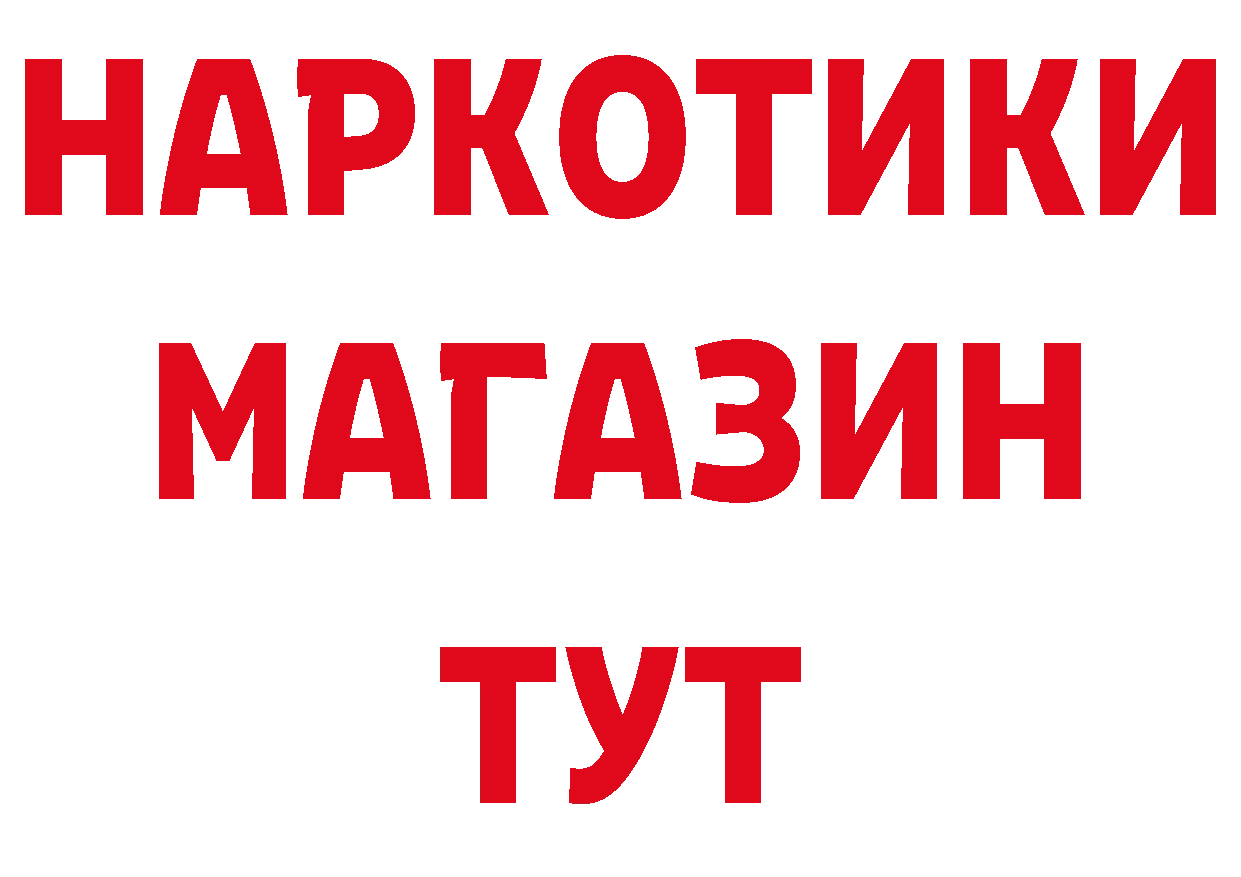 НАРКОТИКИ
МАГАЗИН
ТУТ